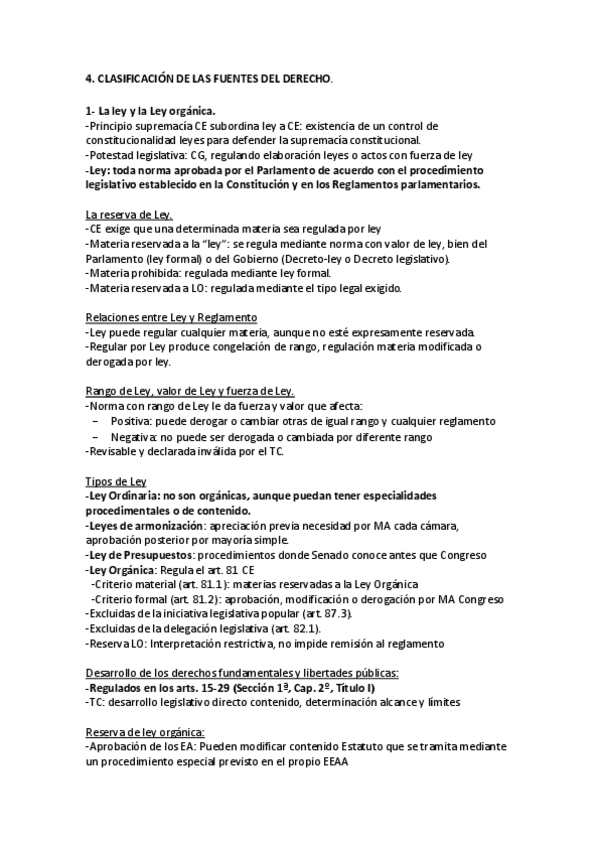 4. CLASIFICACIÓN DE LAS FUENTES DEL DERECHO.

1- La ley y la Ley orgánica.
-Principio supremacía CE subordina ley a CE: existencia de un control de constitucionalidad leyes para defender la supremacía constitucional.
-Potestad legislativa: CG, regulando elaboración leyes o actos con fuerza de ley
-Ley: toda norma aprobada por el Parlamento de acuerdo con el procedimiento legislativo establecido en la Constitución y en los Reglamentos parlamentarios.

La reserva de Ley.
-CE exige que una determinada materia sea regulada por ley
-Materia reservada a la "ley": se regula mediante norma con valor de ley, bien del Parlamento (ley formal) o del Gobierno (Decreto-ley o Decreto legislativo).
-Materia prohibida: regulada mediante ley formal.
-Materia reservada a LO: regulada mediante el tipo legal exigido.

Relaciones entre Ley y Reglamento
-Ley puede regular cualquier materia, aunque no esté expresamente reservada.
-Regular por Ley produce congelación de rango, regulación materia modificada o derogada por ley.

Rango de Ley, valor de Ley y fuerza de Ley.
-Norma con rango de Ley le da fuerza y valor que afecta:
– Positiva: puede derogar o cambiar otras de igual rango y cualquier reglamento
– Negativa: no puede ser derogada o cambiada por diferente rango
-Revisable y declarada inválida por el TC.

Tipos de Ley
-Ley Ordinaria: no son orgánicas, aunque puedan tener especialidades procedimentales o de contenido.
-Leyes de armonización: apreciación previa necesidad por MA cada cámara, aprobación posterior por mayoría simple.
-Ley de Presupuestos: procedimientos donde Senado conoce antes que Congreso
-Ley Orgánica: Regula el art. 81 CE
-Criterio material (art. 81.1): materias reservadas a la Ley Orgánica
-Criterio formal (art. 81.2): aprobación, modificación o derogación por MA Congreso
-Excluidas de la iniciativa legislativa popular (art. 87.3).
-Excluidas de la delegación legislativa (art. 82.1).
-Reserva LO: Interpretación restrictiva, no impide remisión al reglamento

Desarrollo de los derechos fundamentales y libertades públicas:
-Regulados en los arts. 15-29 (Sección 1ª, Cap. 2º, Título I)
-TC: desarrollo legislativo directo contenido, determinación alcance y límites

Reserva de ley orgánica:
-Aprobación de los EA: Pueden modificar contenido Estatuto que se tramita mediante un procedimiento especial previsto en el propio EEAA